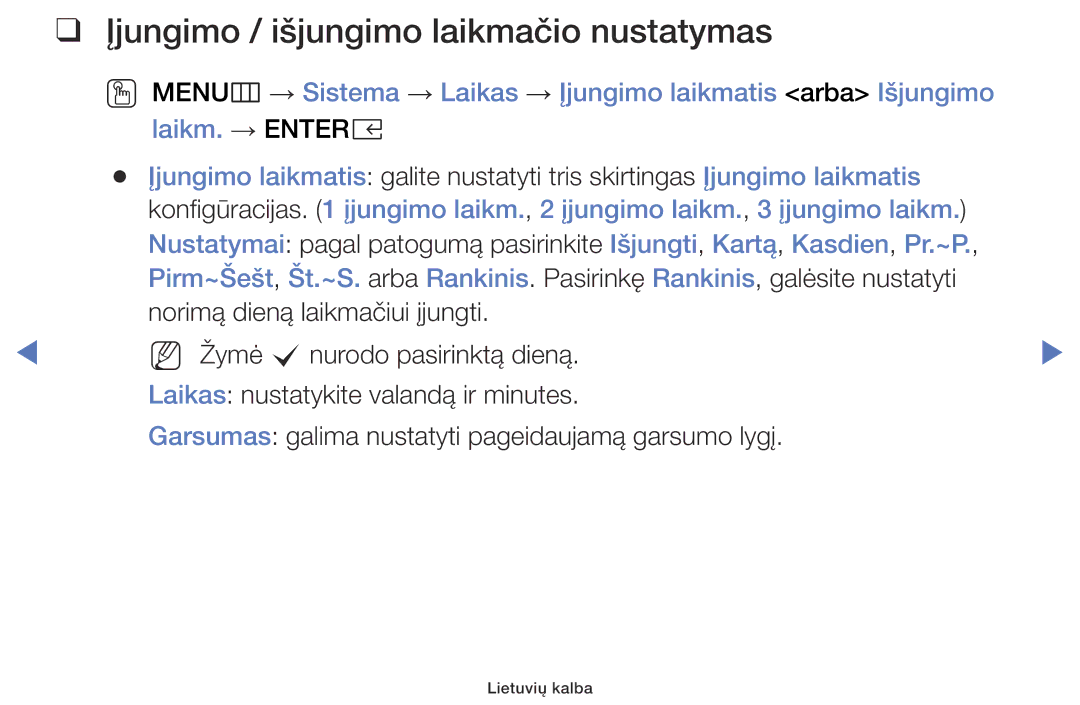 ❑ Įjungimo / išjungimo laikmačio nustatymas

MENU → Sistema → Laikas → Įjungimo laikmatis <arba> Išjungimo laikm. → ENTER

● Įjungimo laikmatis: galite nustatyti tris skirtingas Įjungimo laikmatis konfigūracijas. (1 įjungimo laikm., 2 įjungimo laikm., 3 įjungimo laikm.)

Nustatymai: pagal patogumą pasirinkite Išjungti, Kartą, Kasdien, Pr.~P., Pirm~Šešt, Št.~S. arba Rankinis. Pasirinkę Rankinis, galėsite nustatyti norimą dieną laikmačiui įjungti.

Žymė ✓ nurodo pasirinktą dieną.

Laikas: nustatykite valandą ir minutes.

Garsumas: galima nustatyti pageidaujamą garsumo lygį.

Lietuvių kalba